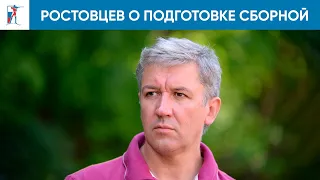 РОСТОВЦЕВ О ПОДГОТОВКЕ СБОРНОЙ